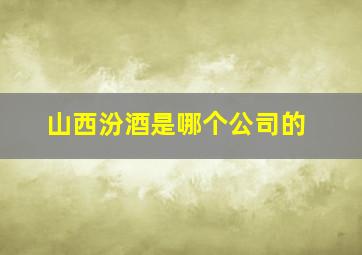 山西汾酒是哪个公司的